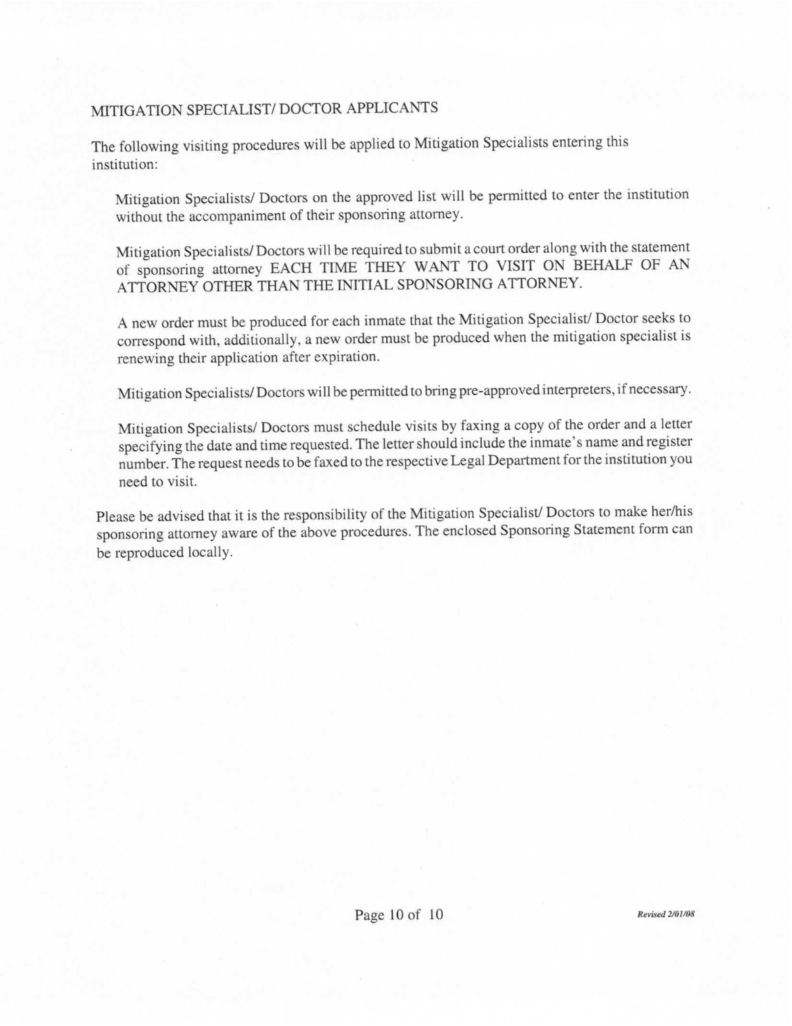 MITIGATION SPECIALIST/ DOCTOR APPLICANTS

The following visiting procedures will be applied to Mitigation Specialists entering this institution:

Mitigation Specialists/ Doctors on the approved list will be permitted to enter the institution without the accompaniment of their sponsoring attorney.

Mitigation Specialists/ Doctors will be required to submit a court order along with the statement of sponsoring attorney EACH TIME THEY WANT TO VISIT ON BEHALF OF AN ATTORNEY OTHER THAN THE INITIAL SPONSORING ATTORNEY.

A new order must be produced for each inmate that the Mitigation Specialist/ Doctor seeks to correspond with, additionally, a new order must be produced when the mitigation specialist is renewing their application after expiration.

Mitigation Specialists/ Doctors will be permitted to bring pre-approved interpreters, if necessary.

Mitigation Specialists/ Doctors must schedule visits by faxing a copy of the order and a letter specifying the date and time requested. The letter should include the inmate's name and register number. The request needs to be faxed to the respective Legal Department for the institution you need to visit.

Please be advised that it is the responsibility of the Mitigation Specialist/ Doctors to make her/his sponsoring attorney aware of the above procedures. The enclosed Sponsoring Statement form can be reproduced locally.

Page 10 of 10

Revised 2/01/08